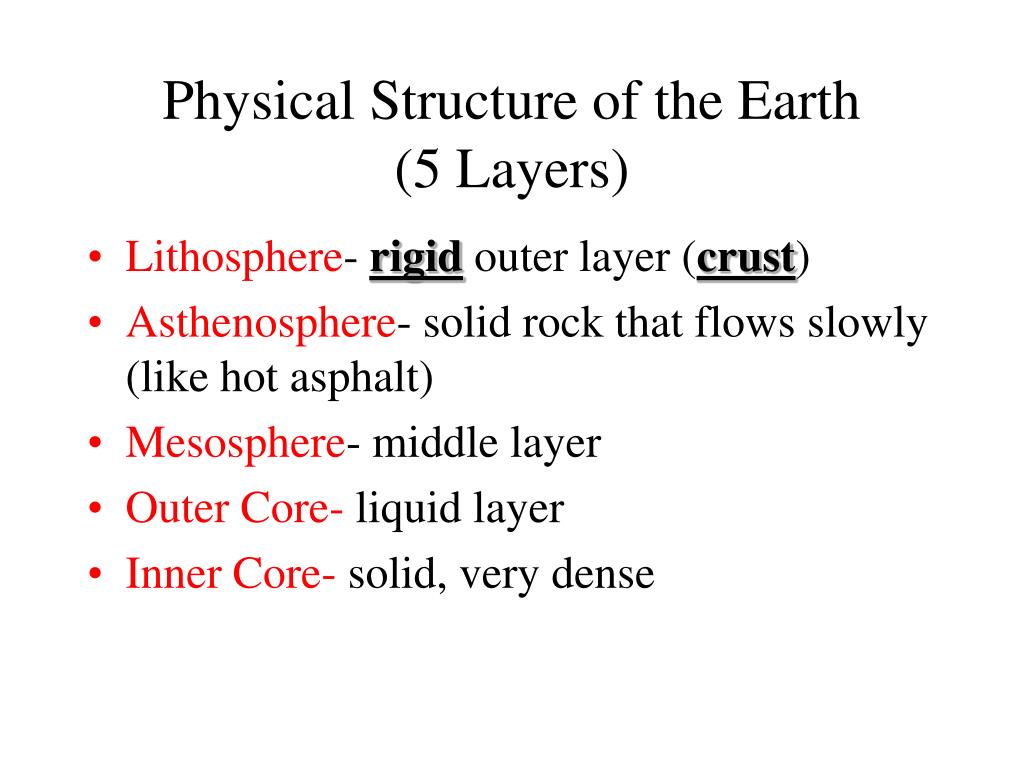 Physical Structure of the Earth
(5 Layers)

• Lithosphere- rigid outer layer (crust)
• Asthenosphere- solid rock that flows slowly (like hot asphalt)
• Mesosphere- middle layer
• Outer Core- liquid layer
• Inner Core- solid, very dense